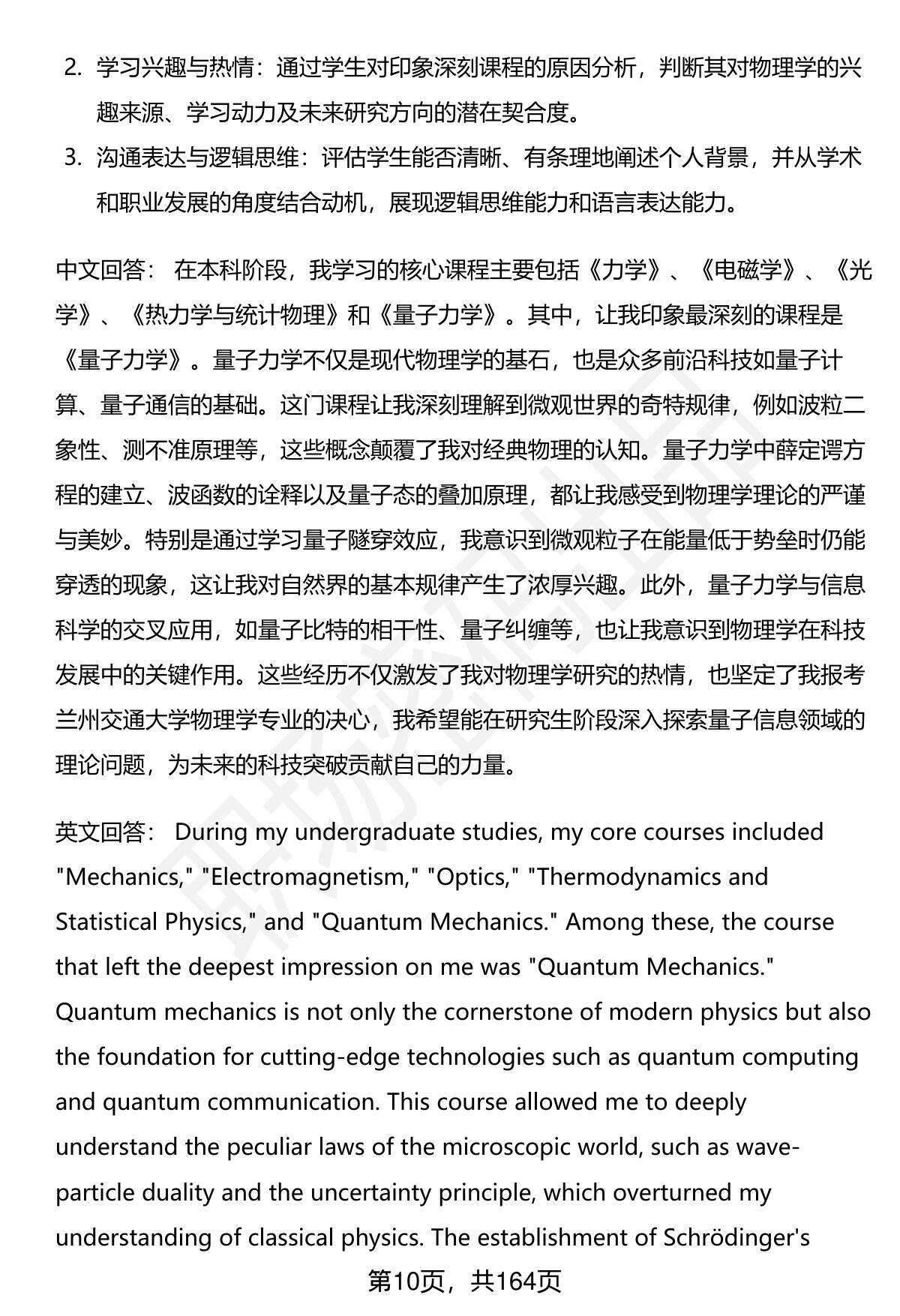 2. 学习兴趣与热情：通过学生对印象深刻课程的原因分析，判断其对物理学的兴趣来源、学习动力及未来研究方向的潜在契合度。

3. 沟通表达与逻辑思维：评估学生能否清晰、有条理地阐述个人背景，并从学术和职业发展的角度结合动机，展现逻辑思维能力和语言表达能力。

中文回答： 在本科阶段，我学习的核心课程主要包括《力学》、《电磁学》、《光学》、《热力学与统计物理》和《量子力学》。其中，让我印象最深刻的课程是《量子力学》。量子力学不仅是现代物理学的基石，也是众多前沿科技如量子计算、量子通信的基础。这门课程让我深刻理解到微观世界的奇特规律，例如波粒二象性、测不准原理等，这些概念颠覆了我对经典物理的认知。量子力学中薛定谔方程的建立、波函数的诠释以及量子态的叠加原理，都让我感受到物理学理论的严谨与美妙。特别是通过学习量子隧穿效应，我意识到微观粒子在能量低于势垒时仍能穿透的现象，这让我对自然界的基本规律产生了浓厚兴趣。此外，量子力学与信息科学的交叉应用，如量子比特的相干性、量子纠缠等，也让我意识到物理学在科技发展中的关键作用。这些经历不仅激发了我对物理学研究的热情，也坚定了我报考兰州交通大学物理学专业的决心，我希望能在研究生阶段深入探索量子信息领域的理论问题，为未来的科技突破贡献自己的力量。

英文回答： During my undergraduate studies, my core courses included "Mechanics," "Electromagnetism," "Optics," "Thermodynamics and Statistical Physics," and "Quantum Mechanics." Among these, the course that left the deepest impression on me was "Quantum Mechanics." Quantum mechanics is not only the cornerstone of modern physics but also the foundation for cutting-edge technologies such as quantum computing and quantum communication. This course allowed me to deeply understand the peculiar laws of the microscopic world, such as wave-particle duality and the uncertainty principle, which overturned my understanding of classical physics. The establishment of Schrödinger's

第10页，共164页